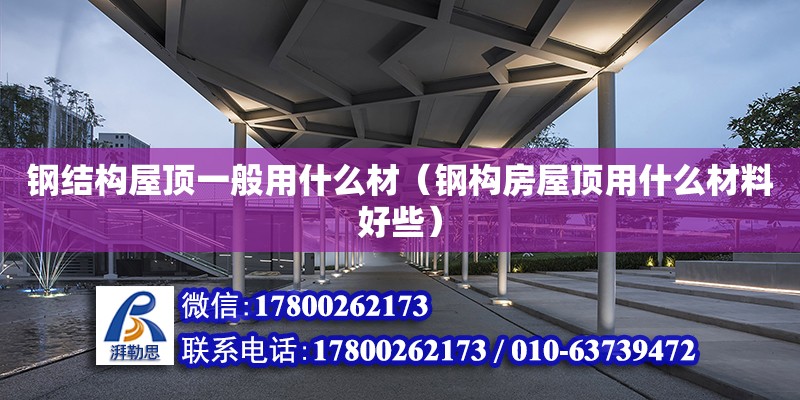 钢结构屋顶一般用什么材（钢构房屋顶用什么材料好些）

湃勒思

微信:17800262173

联系电话:17800262173 / 010-63739472